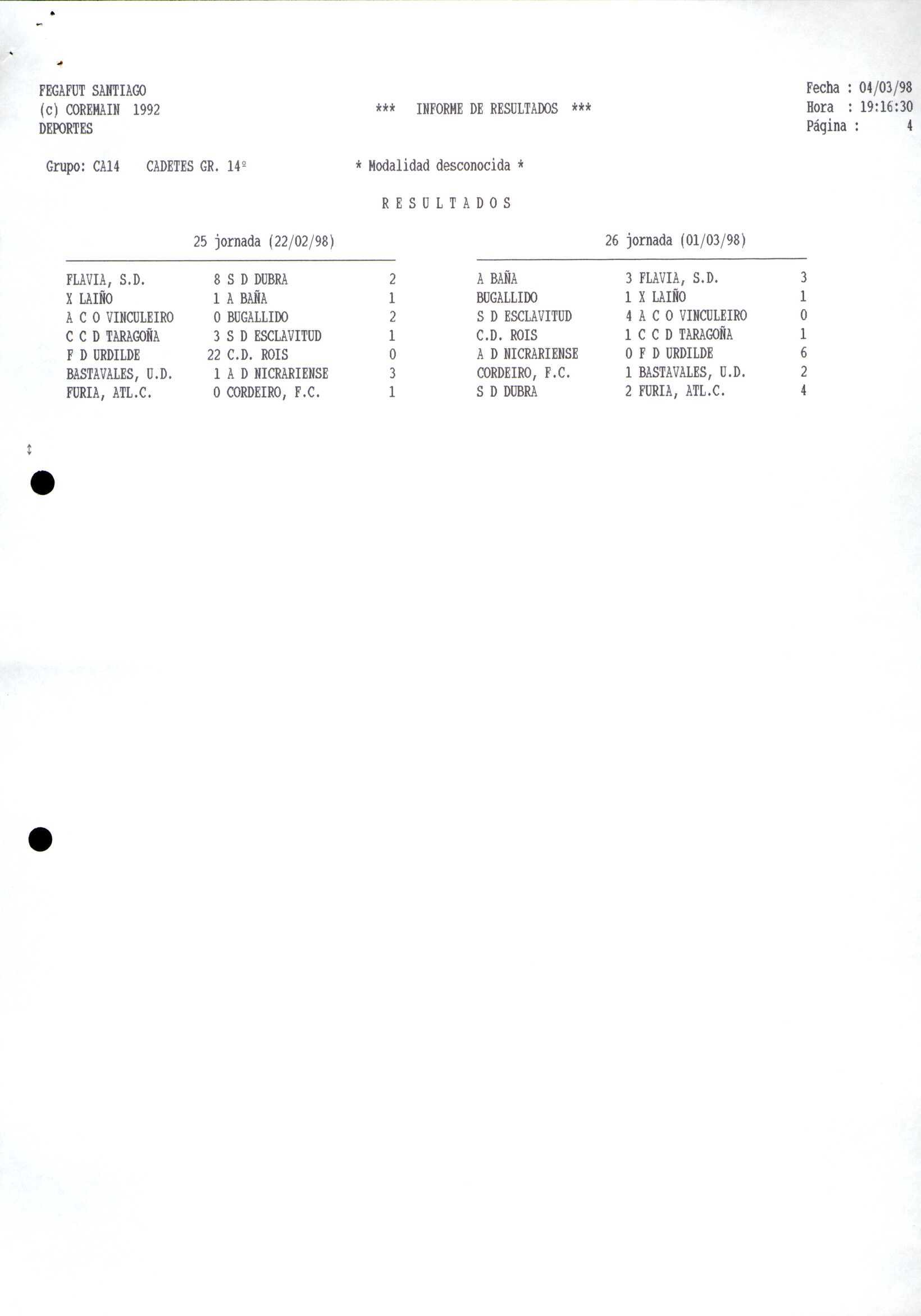 FEGAFUT SANTIAGO
(c) COREMAIN 1992
DEPORTES

*** INFORME DE RESULTADOS ***

Fecha : 04/03/98
Hora : 19:16:30
Página : 4

Grupo: CA14 CADETES GR. 14º

* Modalidad desconocida *

R E S U L T A D O S

25 jornada (22/02/98)

FLAVIA, S.D. 8 S D DUBRA 2
X LAIÑO 1 A BAÑA 1
A C O VINCULEIRO 0 BUGALLIDO 2
C C D TARAGOÑA 3 S D ESCLAVITUD 1
F D URDILDE 22 C.D. ROIS 0
BASTAVALES, U.D. 1 A D NICRARIENSE 3
FURIA, ATL.C. 0 CORDEIRO, F.C. 1

26 jornada (01/03/98)

A BAÑA 3 FLAVIA, S.D. 3
BUGALLIDO 1 X LAIÑO 1
S D ESCLAVITUD 4 A C O VINCULEIRO 0
C.D. ROIS 1 C C D TARAGOÑA 1
A D NICRARIENSE 0 F D URDILDE 6
CORDEIRO, F.C. 1 BASTAVALES, U.D. 2
S D DUBRA 2 FURIA, ATL.C. 4